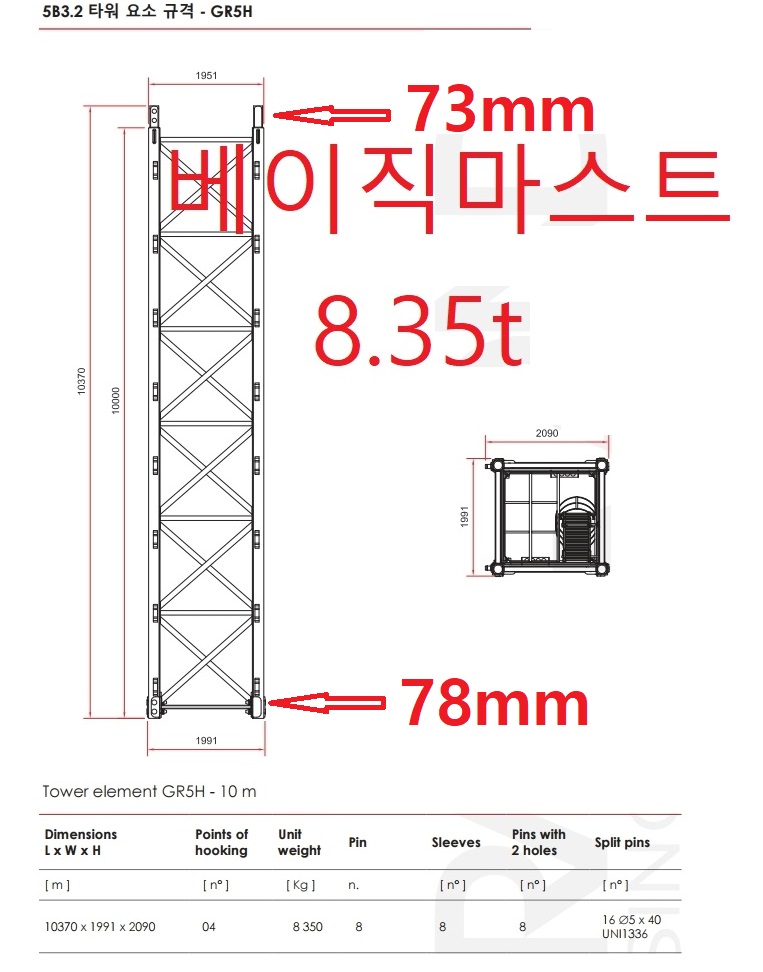 5B3.2 타워 요소 규격 - GR5H

1951

73mm

베이직마스트

8.35t

10370

10000

2090

1991

78mm

1991

Tower element GR5H - 10 m

| Dimensions L x W x H | Points of hooking | Unit weight | Pin | Sleeves | Pins with 2 holes | Split pins |
|---|---|---|---|---|---|---|
| [ m ] | [ n° ] | [ Kg ] | n. | [ n° ] | [ n° ] | [ n° ] |
| 10370 x 1991 x 2090 | 04 | 8 350 | 8 | 8 | 8 | 16 ∅5 x 40 UNI1336 |